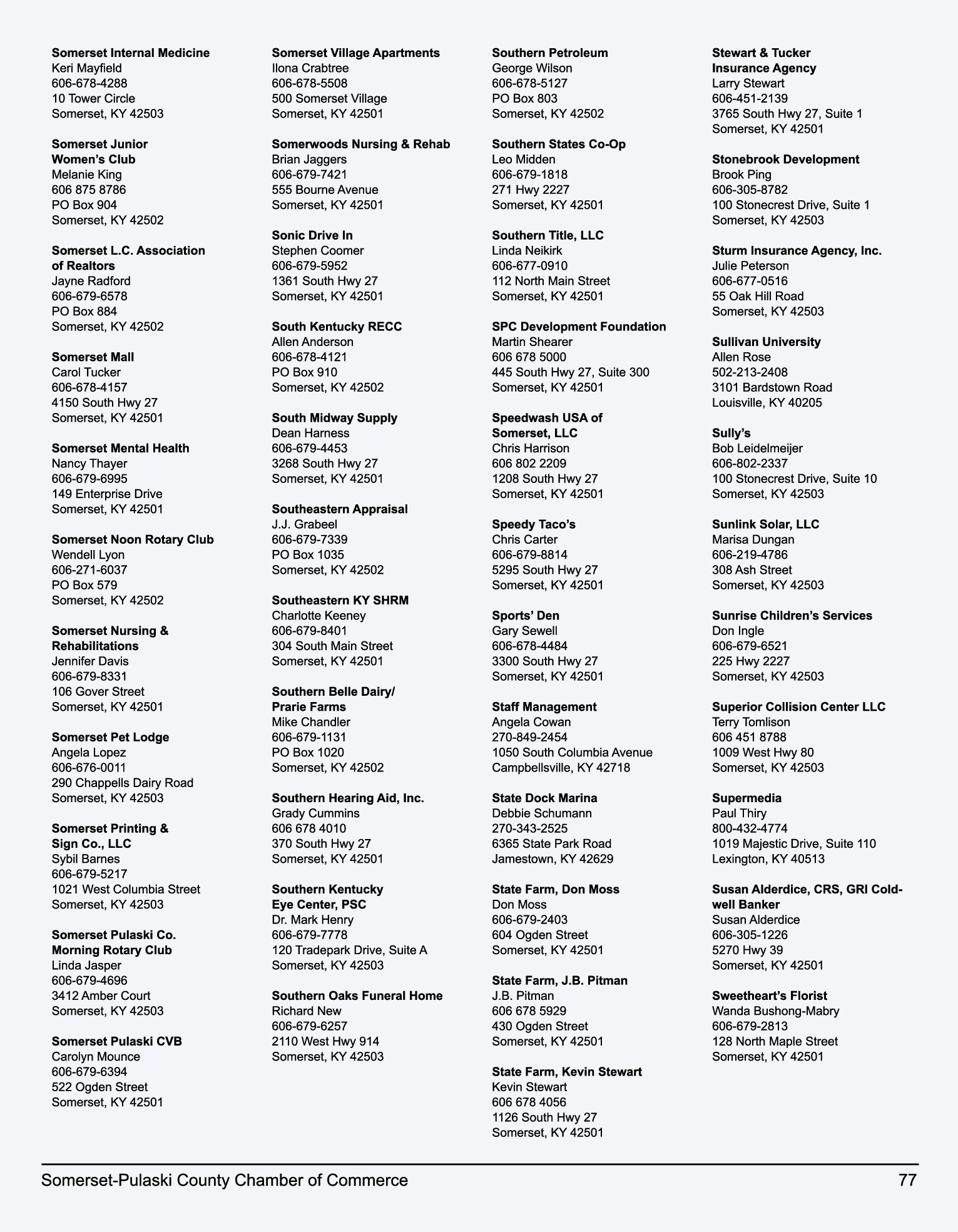 Somerset Internal Medicine
Keri Mayfield
606-678-4288
10 Tower Circle
Somerset, KY 42503

Somerset Junior Women's Club
Melanie King
606 875 8786
PO Box 904
Somerset, KY 42502

Somerset L.C. Association of Realtors
Jayne Radford
606-679-6578
PO Box 884
Somerset, KY 42502

Somerset Mall
Carol Tucker
606-678-4157
4150 South Hwy 27
Somerset, KY 42501

Somerset Mental Health
Nancy Thayer
606-679-6995
149 Enterprise Drive
Somerset, KY 42501

Somerset Noon Rotary Club
Wendell Lyon
606-271-6037
PO Box 579
Somerset, KY 42502

Somerset Nursing & Rehabilitations
Jennifer Davis
606-679-8331
106 Gover Street
Somerset, KY 42501

Somerset Pet Lodge
Angela Lopez
606-676-0011
290 Chappells Dairy Road
Somerset, KY 42503

Somerset Printing & Sign Co., LLC
Sybil Barnes
606-679-5217
1021 West Columbia Street
Somerset, KY 42503

Somerset Pulaski Co. Morning Rotary Club
Linda Jasper
606-679-4696
3412 Amber Court
Somerset, KY 42503

Somerset Pulaski CVB
Carolyn Mounce
606-679-6394
522 Ogden Street
Somerset, KY 42501

Somerset Village Apartments
Ilona Crabtree
606-678-5508
500 Somerset Village
Somerset, KY 42501

Somerwoods Nursing & Rehab
Brian Jaggers
606-679-7421
555 Bourne Avenue
Somerset, KY 42501

Sonic Drive In
Stephen Coomer
606-679-5952
1361 South Hwy 27
Somerset, KY 42501

South Kentucky RECC
Allen Anderson
606-678-4121
PO Box 910
Somerset, KY 42502

South Midway Supply
Dean Harness
606-679-4453
3268 South Hwy 27
Somerset, KY 42501

Southeastern Appraisal
J.J. Grabeel
606-679-7339
PO Box 1035
Somerset, KY 42502

Southeastern KY SHRM
Charlotte Keeney
606-679-8401
304 South Main Street
Somerset, KY 42501

Southern Belle Dairy/ Prarie Farms
Mike Chandler
606-679-1131
PO Box 1020
Somerset, KY 42502

Southern Hearing Aid, Inc.
Grady Cummins
606 678 4010
370 South Hwy 27
Somerset, KY 42501

Southern Kentucky Eye Center, PSC
Dr. Mark Henry
606-679-7778
120 Tradepark Drive, Suite A
Somerset, KY 42503

Southern Oaks Funeral Home
Richard New
606-679-6257
2110 West Hwy 914
Somerset, KY 42503

Southern Petroleum
George Wilson
606-678-5127
PO Box 803
Somerset, KY 42502

Southern States Co-Op
Leo Midden
606-679-1818
271 Hwy 2227
Somerset, KY 42501

Southern Title, LLC
Linda Neikirk
606-677-0910
112 North Main Street
Somerset, KY 42501

SPC Development Foundation
Martin Shearer
606 678 5000
445 South Hwy 27, Suite 300
Somerset, KY 42501

Speedwash USA of Somerset, LLC
Chris Harrison
606 802 2209
1208 South Hwy 27
Somerset, KY 42501

Speedy Taco's
Chris Carter
606-679-8814
5295 South Hwy 27
Somerset, KY 42501

Sports' Den
Gary Sewell
606-678-4484
3300 South Hwy 27
Somerset, KY 42501

Staff Management
Angela Cowan
270-849-2454
1050 South Columbia Avenue
Campbellsville, KY 42718

State Dock Marina
Debbie Schumann
270-343-2525
6365 State Park Road
Jamestown, KY 42629

State Farm, Don Moss
Don Moss
606-679-2403
604 Ogden Street
Somerset, KY 42501

State Farm, J.B. Pitman
J.B. Pitman
606 678 5929
430 Ogden Street
Somerset, KY 42501

State Farm, Kevin Stewart
Kevin Stewart
606 678 4056
1126 South Hwy 27
Somerset, KY 42501

Stewart & Tucker Insurance Agency
Larry Stewart
606-451-2139
3765 South Hwy 27, Suite 1
Somerset, KY 42501

Stonebrook Development
Brook Ping
606-305-8782
100 Stonecrest Drive, Suite 1
Somerset, KY 42503

Sturm Insurance Agency, Inc.
Julie Peterson
606-677-0516
55 Oak Hill Road
Somerset, KY 42503

Sullivan University
Allen Rose
502-213-2408
3101 Bardstown Road
Louisville, KY 40205

Sully's
Bob Leidelmeijer
606-802-2337
100 Stonecrest Drive, Suite 10
Somerset, KY 42503

Sunlink Solar, LLC
Marisa Dungan
606-219-4786
308 Ash Street
Somerset, KY 42503

Sunrise Children's Services
Don Ingle
606-679-6521
225 Hwy 2227
Somerset, KY 42503

Superior Collision Center LLC
Terry Tomlison
606 451 8788
1009 West Hwy 80
Somerset, KY 42503

Supermedia
Paul Thiry
800-432-4774
1019 Majestic Drive, Suite 110
Lexington, KY 40513

Susan Alderdice, CRS, GRI Coldwell Banker
Susan Alderdice
606-305-1226
5270 Hwy 39
Somerset, KY 42501

Sweetheart's Florist
Wanda Bushong-Mabry
606-679-2813
128 North Maple Street
Somerset, KY 42501

Somerset-Pulaski County Chamber of Commerce 77